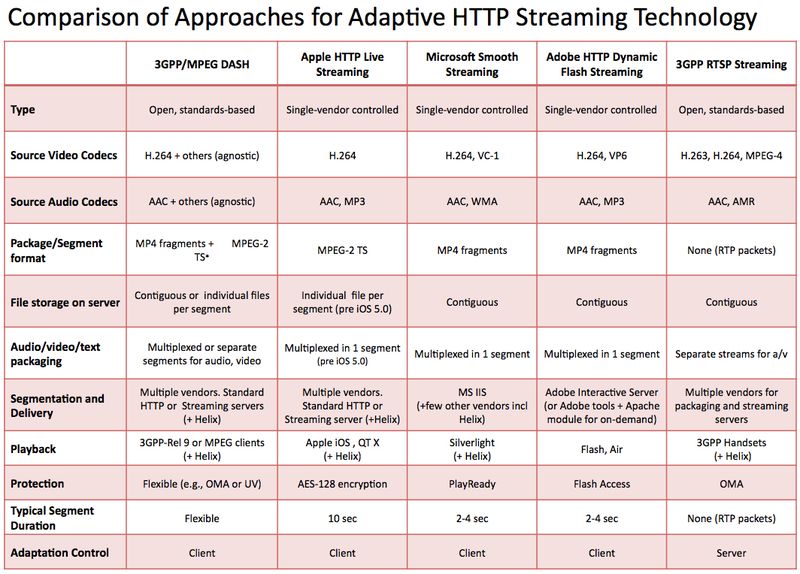 Comparison of Approaches for Adaptive HTTP Streaming Technology

| | 3GPP/MPEG DASH | Apple HTTP Live Streaming | Microsoft Smooth Streaming | Adobe HTTP Dynamic Flash Streaming | 3GPP RTSP Streaming |
|---|---|---|---|---|---|
| Type | Open, standards-based | Single-vendor controlled | Single-vendor controlled | Single-vendor controlled | Open, standards-based |
| Source Video Codecs | H.264 + others (agnostic) | H.264 | H.264, VC-1 | H.264, VP6 | H.263, H.264, MPEG-4 |
| Source Audio Codecs | AAC + others (agnostic) | AAC, MP3 | AAC, WMA | AAC, MP3 | AAC, AMR |
| Package/Segment format | MP4 fragments + MPEG-2 TS* | MPEG-2 TS | MP4 fragments | MP4 fragments | None (RTP packets) |
| File storage on server | Contiguous or individual files per segment | Individual file per segment (pre iOS 5.0) | Contiguous | Contiguous | Contiguous |
| Audio/video/text packaging | Multiplexed or separate segments for audio, video | Multiplexed in 1 segment (pre iOS 5.0) | Multiplexed in 1 segment | Multiplexed in 1 segment | Separate streams for a/v |
| Segmentation and Delivery | Multiple vendors. Standard HTTP or Streaming servers (+ Helix) | Multiple vendors. Standard HTTP or Streaming server (+Helix) | MS IIS (+few other vendors incl Helix) | Adobe Interactive Server (or Adobe tools + Apache module for on-demand) | Multiple vendors for packaging and streaming servers |
| Playback | 3GPP-Rel 9 or MPEG clients (+ Helix) | Apple iOS , QT X (+ Helix) | Silverlight (+ Helix) | Flash, Air | 3GPP Handsets (+ Helix) |
| Protection | Flexible (e.g., OMA or UV) | AES-128 encryption | PlayReady | Flash Access | OMA |
| Typical Segment Duration | Flexible | 10 sec | 2-4 sec | 2-4 sec | None (RTP packets) |
| Adaptation Control | Client | Client | Client | Client | Server |